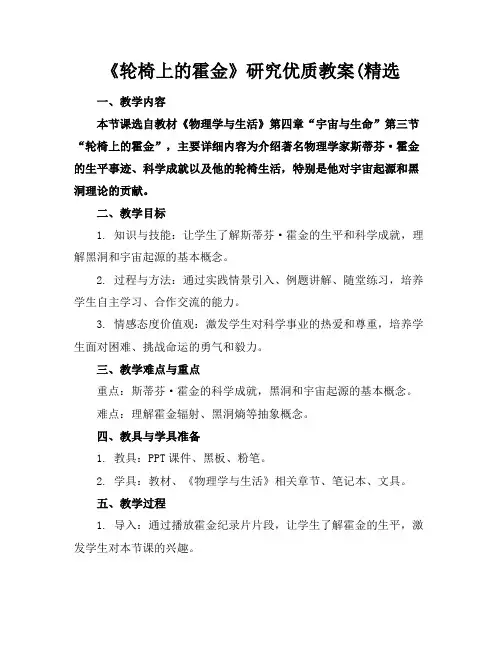 《轮椅上的霍金》研究优质教案(精选

一、教学内容

本节课选自教材《物理学与生活》第四章“宇宙与生命”第三节“轮椅上的霍金”，主要详细内容为介绍著名物理学家斯蒂芬·霍金的生平事迹、科学成就以及他的轮椅生活，特别是他对宇宙起源和黑洞理论的贡献。

二、教学目标

1. 知识与技能：让学生了解斯蒂芬·霍金的生平和科学成就，理解黑洞和宇宙起源的基本概念。

2. 过程与方法：通过实践情景引入、例题讲解、随堂练习，培养学生自主学习、合作交流的能力。

3. 情感态度价值观：激发学生对科学事业的热爱和尊重，培养学生面对困难、挑战命运的勇气和毅力。

三、教学难点与重点

重点：斯蒂芬·霍金的科学成就，黑洞和宇宙起源的基本概念。

难点：理解霍金辐射、黑洞熵等抽象概念。

四、教具与学具准备

1. 教具：PPT 课件、黑板、粉笔。

2. 学具：教材、《物理学与生活》相关章节、笔记本、文具。

五、教学过程

1. 导入：通过播放霍金纪录片片段，让学生了解霍金的生平，激发学生对本节课的兴趣。